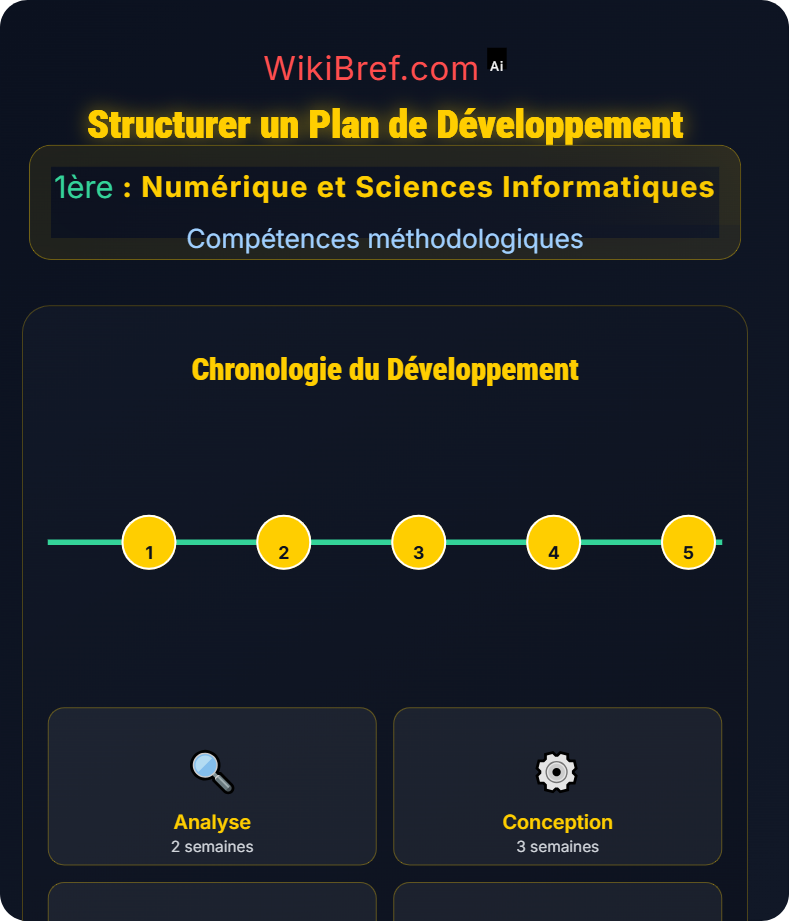 WikiBref.com Ai

Structurer un Plan de Développement

1ère : Numérique et Sciences Informatiques

Compétences méthodologiques

Chronologie du Développement

1 2 3 4 5

Analyse
2 semaines

Conception
3 semaines